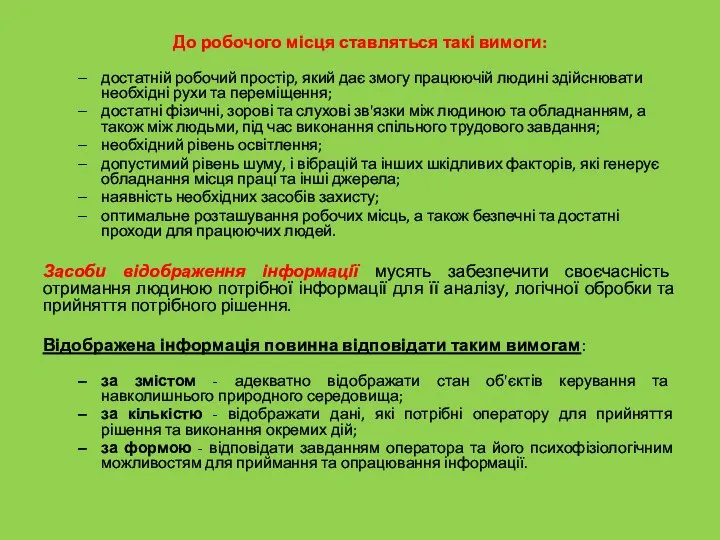 До робочого місця ставляться такі вимоги:

– достатній робочий простір, який дає змогу працюючій людині здійснювати необхідні рухи та переміщення;
– достатні фізичні, зорові та слухові зв'язки між людиною та обладнанням, а також між людьми, під час виконання спільного трудового завдання;
– необхідний рівень освітлення;
– допустимий рівень шуму, і вібрацій та інших шкідливих факторів, які генерує обладнання місця праці та інші джерела;
– наявність необхідних засобів захисту;
– оптимальне розташування робочих місць, а також безпечні та достатні проходи для працюючих людей.

Засоби відображення інформації мусять забезпечити своєчасність отримання людиною потрібної інформації для її аналізу, логічної обробки та прийняття потрібного рішення.

Відображена інформація повинна відповідати таким вимогам:

– за змістом - адекватно відображати стан об'єктів керування та навколишнього природного середовища;
– за кількістю - відображати дані, які потрібні оператору для прийняття рішення та виконання окремих дій;
– за формою - відповідати завданням оператора та його психофізіологічним можливостям для приймання та опрацювання інформації.